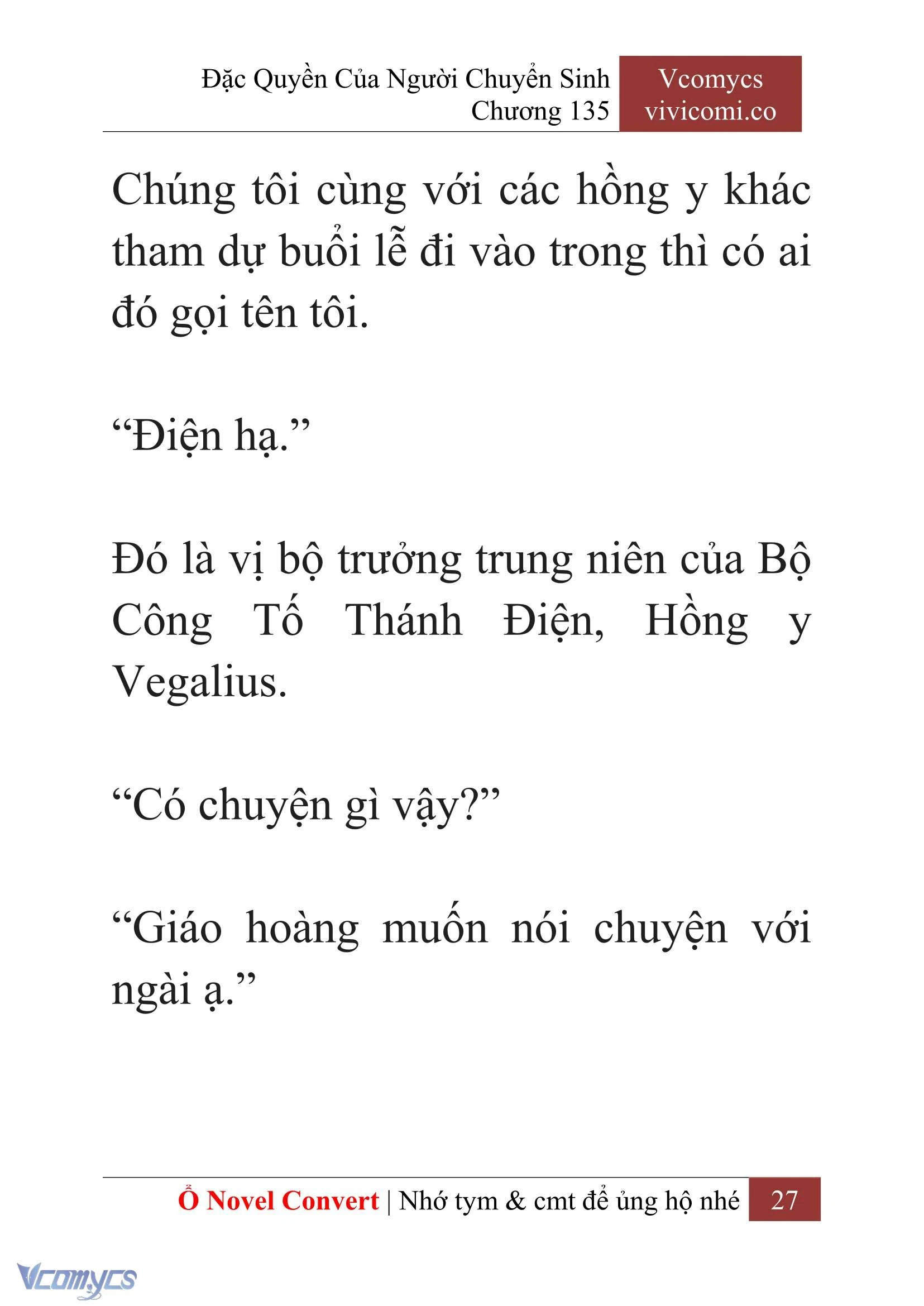 Đặc Quyền Của Người Chuyển Sinh
Chương 135

Vcomycs
vivicomi.co

Chúng tôi cùng với các hồng y khác tham dự buổi lễ đi vào trong thì có ai đó gọi tên tôi.

“Điện hạ.”

Đó là vị bộ trưởng trung niên của Bộ Công Tố Thánh Điện, Hồng y Vegalius.

“Có chuyện gì vậy?”

“Giáo hoàng muốn nói chuyện với ngài ạ.”

Ổ Novel Convert | Nhớ tym & cmt để ủng hộ nhé 27

Vcomycs